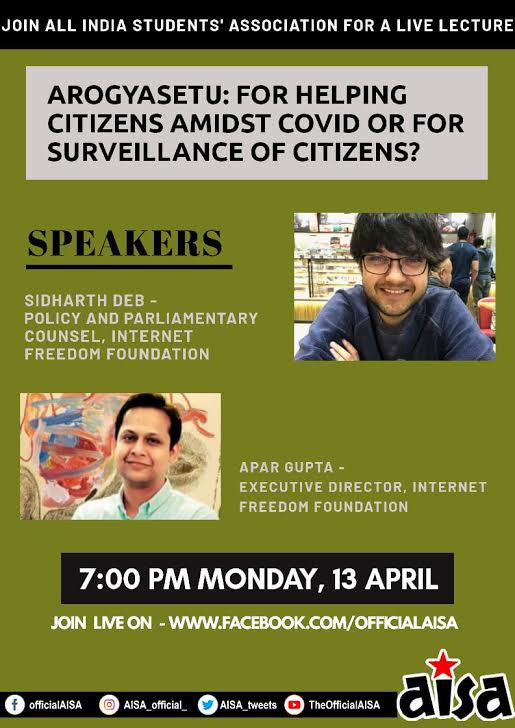 JOIN ALL INDIA STUDENTS' ASSOCIATION FOR A LIVE LECTURE

AROGYASETU: FOR HELPING CITIZENS AMIDST COVID OR FOR SURVEILLANCE OF CITIZENS?

SPEAKERS

SIDHARTH DEB - POLICY AND PARLIAMENTARY COUNSEL, INTERNET FREEDOM FOUNDATION

APAR GUPTA - EXECUTIVE DIRECTOR, INTERNET FREEDOM FOUNDATION

7:00 PM MONDAY, 13 APRIL

JOIN LIVE ON - WWW.FACEBOOK.COM/OFFICIALAISA

officialAISA AISA_official_ AISA_tweets TheOfficialAISA

aisa